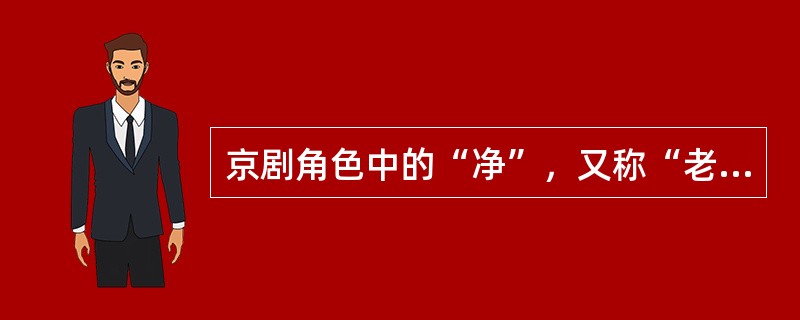 京剧角色中的“净”，又称“老...